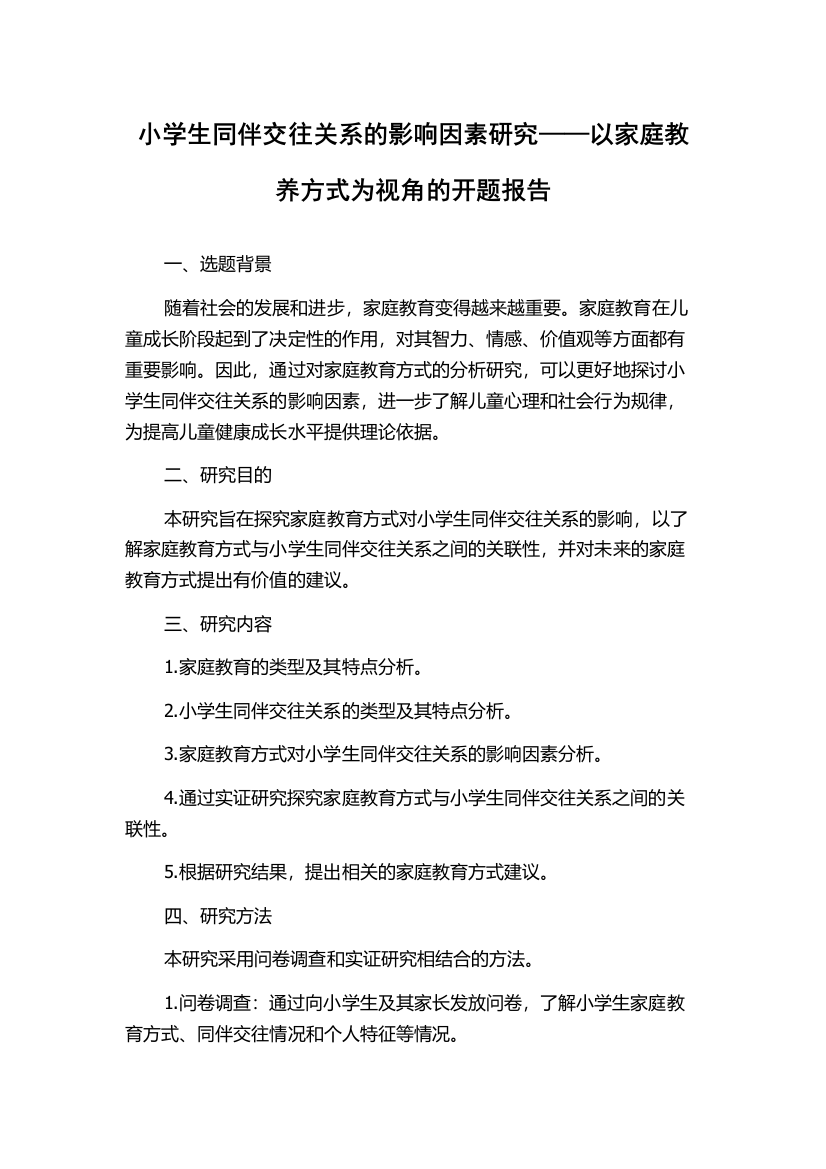 小学生同伴交往关系的影响因素研究——以家庭教养方式为视角的开题报告

一、选题背景

随着社会的发展和进步，家庭教育变得越来越重要。家庭教育在儿童成长阶段起到了决定性的作用，对其智力、情感、价值观等方面都有重要影响。因此，通过对家庭教育方式的分析研究，可以更好地探讨小学生同伴交往关系的影响因素，进一步了解儿童心理和社会行为规律，为提高儿童健康成长水平提供理论依据。

二、研究目的

本研究旨在探究家庭教育方式对小学生同伴交往关系的影响，以了解家庭教育方式与小学生同伴交往关系之间的关联性，并对未来的家庭教育方式提出有价值的建议。

三、研究内容

1.家庭教育的类型及其特点分析。

2.小学生同伴交往关系的类型及其特点分析。

3.家庭教育方式对小学生同伴交往关系的影响因素分析。

4.通过实证研究探究家庭教育方式与小学生同伴交往关系之间的关联性。

5.根据研究结果，提出相关的家庭教育方式建议。

四、研究方法

本研究采用问卷调查和实证研究相结合的方法。

1.问卷调查：通过向小学生及其家长发放问卷，了解小学生家庭教育方式、同伴交往情况和个人特征等情况。